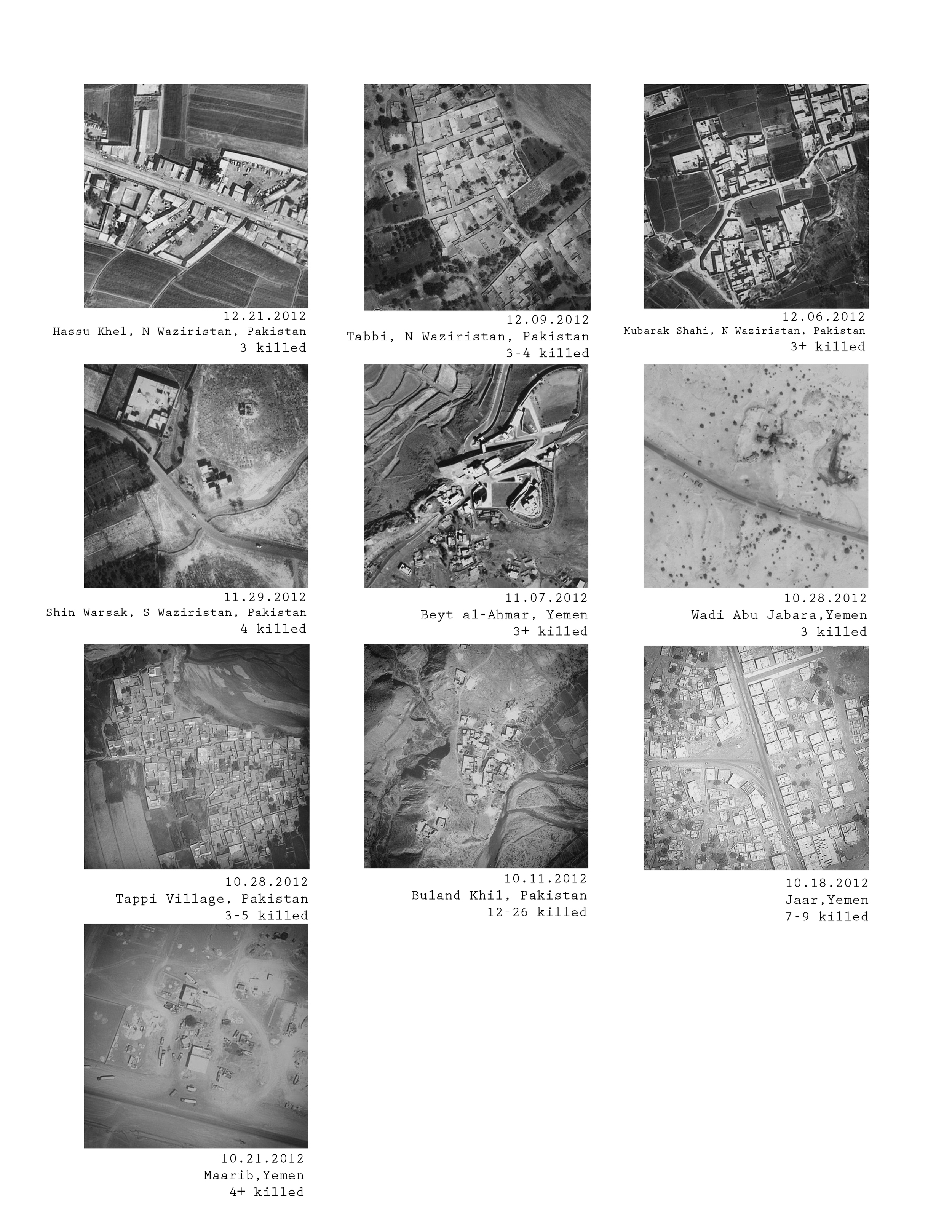 12.21.2012
Hassu Khel, N Waziristan, Pakistan
3 killed

12.09.2012
Tabbi, N Waziristan, Pakistan
3-4 killed

12.06.2012
Mubarak Shahi, N Waziristan, Pakistan
3+ killed

11.29.2012
Shin Warsak, S Waziristan, Pakistan
4 killed

11.07.2012
Beyt al-Ahmar, Yemen
3+ killed

10.28.2012
Wadi Abu Jabara,Yemen
3 killed

10.28.2012
Tappi Village, Pakistan
3-5 killed

10.11.2012
Buland Khil, Pakistan
12-26 killed

10.18.2012
Jaar,Yemen
7-9 killed

10.21.2012
Maarib,Yemen
4+ killed